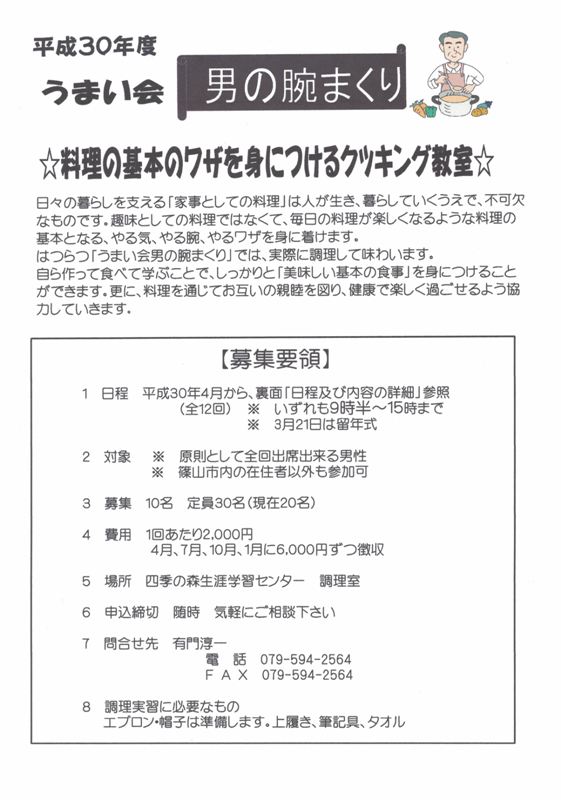 平成30年度
うまい会
男の腕まくり

☆料理の基本のワザを身につけるクッキング教室☆

日々の暮らしを支える「家事としての料理」は人が生き、暮らしていくうえで、不可欠なものです。趣味としての料理ではなくて、毎日の料理が楽しくなるような料理の基本となる、やる気、やる腕、やるワザを身に着けます。
はつらつ「うまい会男の腕まくり」では、実際に調理して味わいます。
自ら作って食べて学ぶことで、しっかりと「美味しい基本の食事」を身につけることができます。更に、料理を通じてお互いの親睦を図り、健康で楽しく過ごせるよう協力していきます。

【募集要領】

1　日程　平成30年4月から、裏面「日程及び内容の詳細」参照
（全12回）　※　いずれも9時半～15時まで
※　3月21日は留年式

2　対象　※　原則として全回出席出来る男性
※　篠山市内の在住者以外も参加可

3　募集　10名　定員30名（現在20名）

4　費用　1回あたり2,000円
4月、7月、10月、1月に6,000円ずつ徴収

5　場所　四季の森生涯学習センター　調理室

6　申込締切　随時　気軽にご相談下さい

7　問合せ先　有門淳一
電　話　079-594-2564
ＦＡＸ　079-594-2564

8　調理実習に必要なもの
エプロン・帽子は準備します。上履き、筆記具、タオル